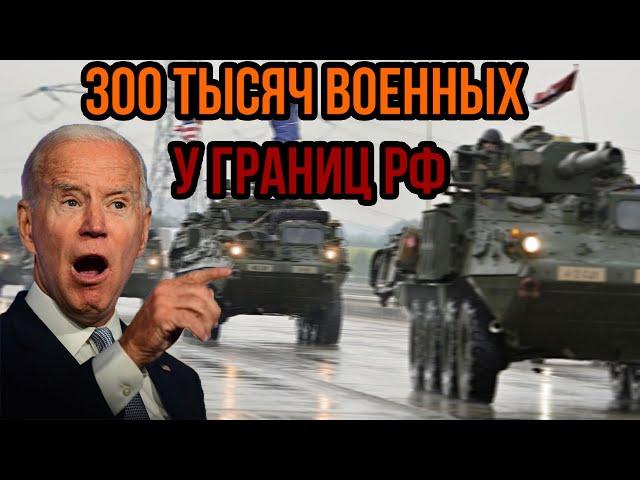 300 ТЫСЯЧ ВОЕННЫХ
У ГРАНИЦ РФ